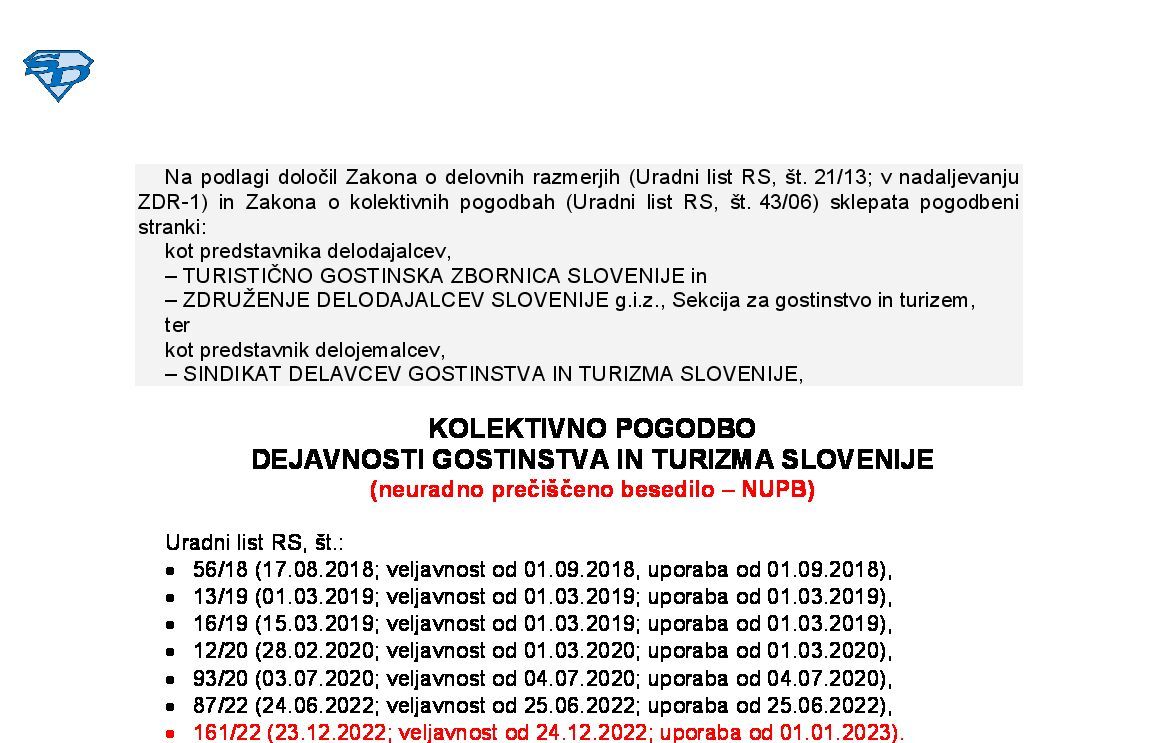 Na podlagi določil Zakona o delovnih razmerjih (Uradni list RS, št. 21/13; v nadaljevanju ZDR-1) in Zakona o kolektivnih pogodbah (Uradni list RS, št. 43/06) sklepata pogodbeni stranki:

kot predstavnika delodajalcev,
– TURISTIČNO GOSTINSKA ZBORNICA SLOVENIJE in
– ZDRUŽENJE DELODAJALCEV SLOVENIJE g.i.z., Sekcija za gostinstvo in turizem,
ter
kot predstavnik delojemalcev,
– SINDIKAT DELAVCEV GOSTINSTVA IN TURIZMA SLOVENIJE,

KOLEKTIVNO POGODBO
DEJAVNOSTI GOSTINSTVA IN TURIZMA SLOVENIJE
(neuradno prečiščeno besedilo – NUPB)

Uradni list RS, št.:
- 56/18 (17.08.2018; veljavnost od 01.09.2018, uporaba od 01.09.2018),
- 13/19 (01.03.2019; veljavnost od 01.03.2019; uporaba od 01.03.2019),
- 16/19 (15.03.2019; veljavnost od 01.03.2019; uporaba od 01.03.2019),
- 12/20 (28.02.2020; veljavnost od 01.03.2020; uporaba od 01.03.2020),
- 93/20 (03.07.2020; veljavnost od 04.07.2020; uporaba od 04.07.2020),
- 87/22 (24.06.2022; veljavnost od 25.06.2022; uporaba od 25.06.2022),
- 161/22 (23.12.2022; veljavnost od 24.12.2022; uporaba od 01.01.2023).